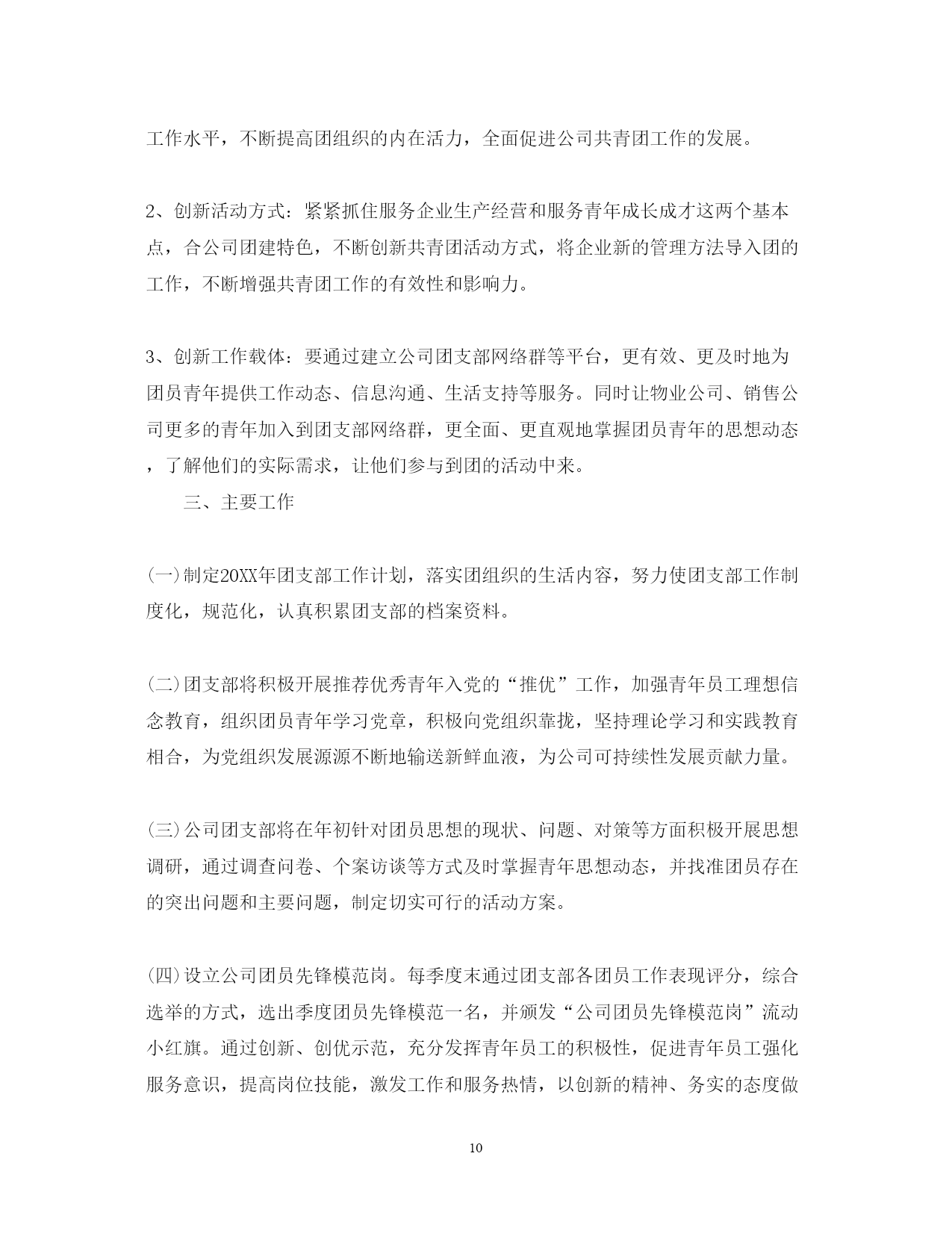 工作水平，不断提高团组织的内在活力，全面促进公司共青团工作的发展。

2、创新活动方式：紧紧抓住服务企业生产经营和服务青年成长成才这两个基本点，合公司团建特色，不断创新共青团活动方式，将企业新的管理方法导入团的工作，不断增强共青团工作的有效性和影响力。

3、创新工作载体：要通过建立公司团支部网络群等平台，更有效、更及时地为团员青年提供工作动态、信息沟通、生活支持等服务。同时让物业公司、销售公司更多的青年加入到团支部网络群，更全面、更直观地掌握团员青年的思想动态，了解他们的实际需求，让他们参与到团的活动中来。

三、主要工作

(一)制定20XX年团支部工作计划，落实团组织的生活内容，努力使团支部工作制度化，规范化，认真积累团支部的档案资料。

(二)团支部将积极开展推荐优秀青年入党的“推优”工作，加强青年员工理想信念教育，组织团员青年学习党章，积极向党组织靠拢，坚持理论学习和实践教育相合，为党组织发展源源不断地输送新鲜血液，为公司可持续性发展贡献力量。

(三)公司团支部将在年初针对团员思想的现状、问题、对策等方面积极开展思想调研，通过调查问卷、个案访谈等方式及时掌握青年思想动态，并找准团员存在的突出问题和主要问题，制定切实可行的活动方案。

(四)设立公司团员先锋模范岗。每季度末通过团支部各团员工作表现评分，综合选举的方式，选出季度团员先锋模范一名，并颁发“公司团员先锋模范岗”流动小红旗。通过创新、创优示范，充分发挥青年员工的积极性，促进青年员工强化服务意识，提高岗位技能，激发工作和服务热情，以创新的精神、务实的态度做

10